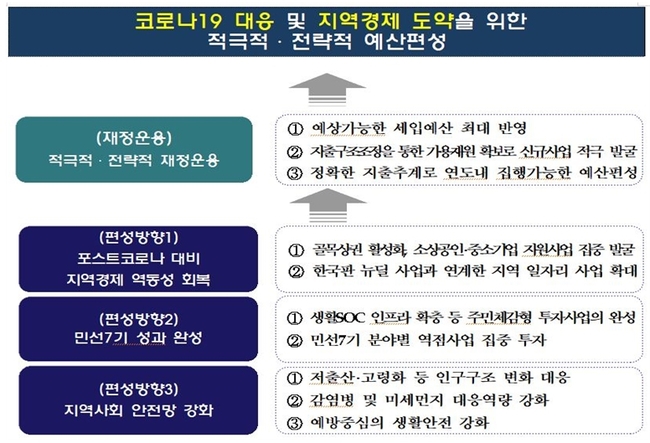 코로나19 대응 및 지역경제 도약을 위한
적극적 · 전략적 예산편성

(재정운용)
적극적 · 전략적 재정운용

① 예상가능한 세입예산 최대 반영
② 지출구조조정을 통한 가용재원 확보로 신규사업 적극 발굴
③ 정확한 지출추계로 연도내 집행가능한 예산편성

(편성방향1)
포스트코로나 대비
지역경제 역동성 회복

① 골목상권 활성화, 소상공인·중소기업 지원사업 집중 발굴
② 한국판 뉴딜 사업과 연계한 지역 일자리 사업 확대

(편성방향2)
민선7기 성과 완성

① 생활SOC 인프라 확충 등 주민체감형 투자사업의 완성
② 민선7기 분야별 역점사업 집중 투자

(편성방향3)
지역사회 안전망 강화

① 저출산·고령화 등 인구구조 변화 대응
② 감염병 및 미세먼지 대응역량 강화
③ 예방중심의 생활안전 강화